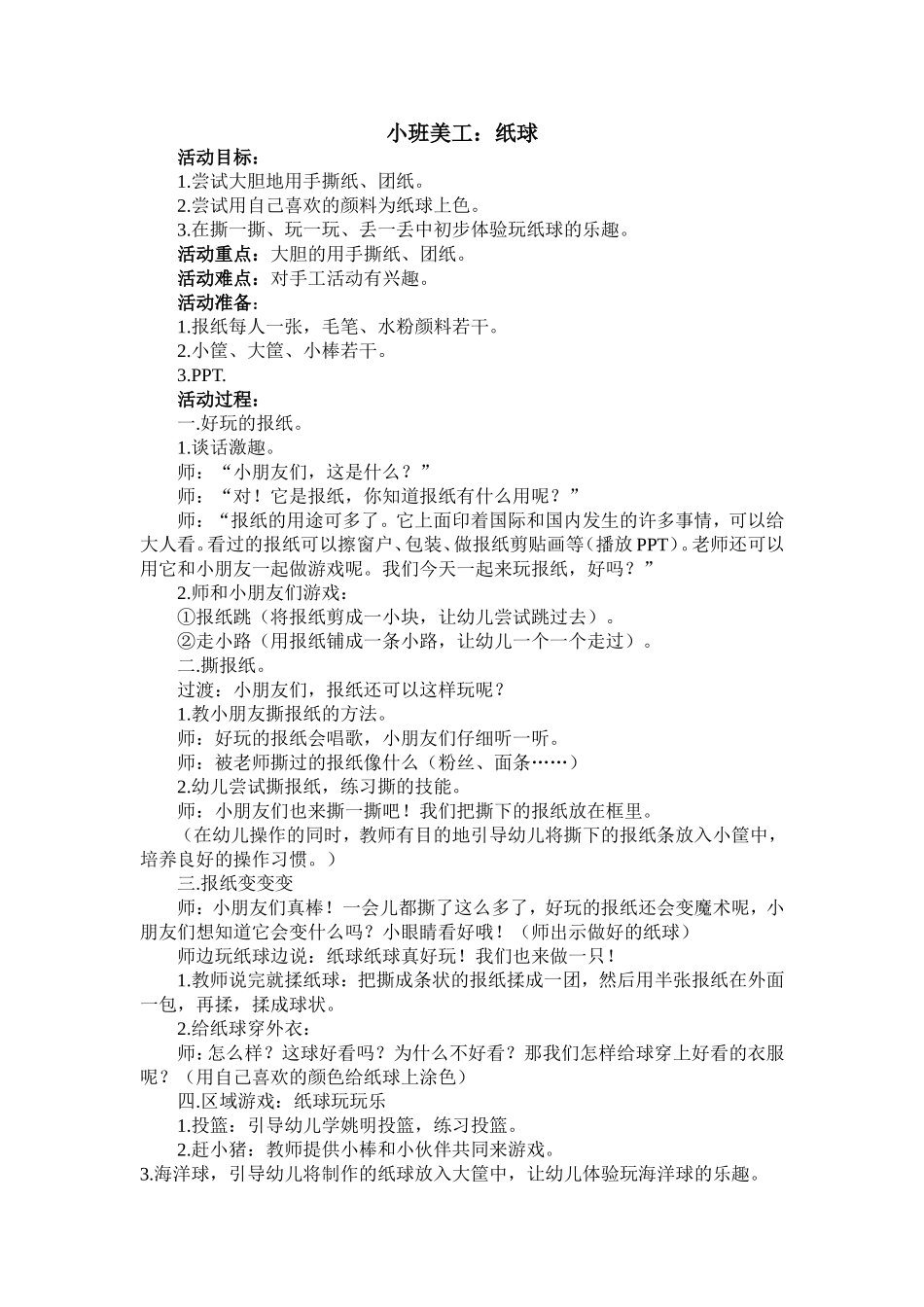 小班美工：纸球

活动目标：

1.尝试大胆地用手撕纸、团纸。

2.尝试用自己喜欢的颜料为纸球上色。

3.在撕一撕、玩一玩、丢一丢中初步体验玩纸球的乐趣。

活动重点：大胆的用手撕纸、团纸。

活动难点：对手工活动有兴趣。

活动准备：

1.报纸每人一张，毛笔、水粉颜料若干。

2.小筐、大筐、小棒若干。

3.PPT.

活动过程：

一.好玩的报纸。

1.谈话激趣。

师：“小朋友们，这是什么？”

师：“对！它是报纸，你知道报纸有什么用呢？”

师：“报纸的用途可多了。它上面印着国际和国内发生的许多事情，可以给大人看。看过的报纸可以擦窗户、包装、做报纸剪贴画等（播放PPT）。老师还可以用它和小朋友一起做游戏呢。我们今天一起来玩报纸，好吗？”

2.师和小朋友们游戏：

①报纸跳（将报纸剪成一小块，让幼儿尝试跳过去）。

②走小路（用报纸铺成一条小路，让幼儿一个一个走过）。

二.撕报纸。

过渡：小朋友们，报纸还可以这样玩呢？

1.教小朋友撕报纸的方法。

师：好玩的报纸会唱歌，小朋友们仔细听一听。

师：被老师撕过的报纸像什么（粉丝、面条……）

2.幼儿尝试撕报纸，练习撕的技能。

师：小朋友们也来撕一撕吧！我们把撕下的报纸放在框里。

（在幼儿操作的同时，教师有目的地引导幼儿将撕下的报纸条放入小筐中，培养良好的操作习惯。）

三.报纸变变变

师：小朋友们真棒！一会儿都撕了这么多了，好玩的报纸还会变魔术呢，小朋友们想知道它会变什么吗？小眼睛看好哦！（师出示做好的纸球）

师边玩纸球边说：纸球纸球真好玩！我们也来做一只！

1.教师说完就揉纸球：把撕成条状的报纸揉成一团，然后用半张报纸在外面一包，再揉，揉成球状。

2.给纸球穿外衣：

师：怎么样？这球好看吗？为什么不好看？那我们怎样给球穿上好看的衣服呢？（用自己喜欢的颜色给纸球上涂色）

四.区域游戏：纸球玩玩乐

1.投篮：引导幼儿学姚明投篮，练习投篮。

2.赶小猪：教师提供小棒和小伙伴共同来游戏。

3.海洋球，引导幼儿将制作的纸球放入大筐中，让幼儿体验玩海洋球的乐趣。